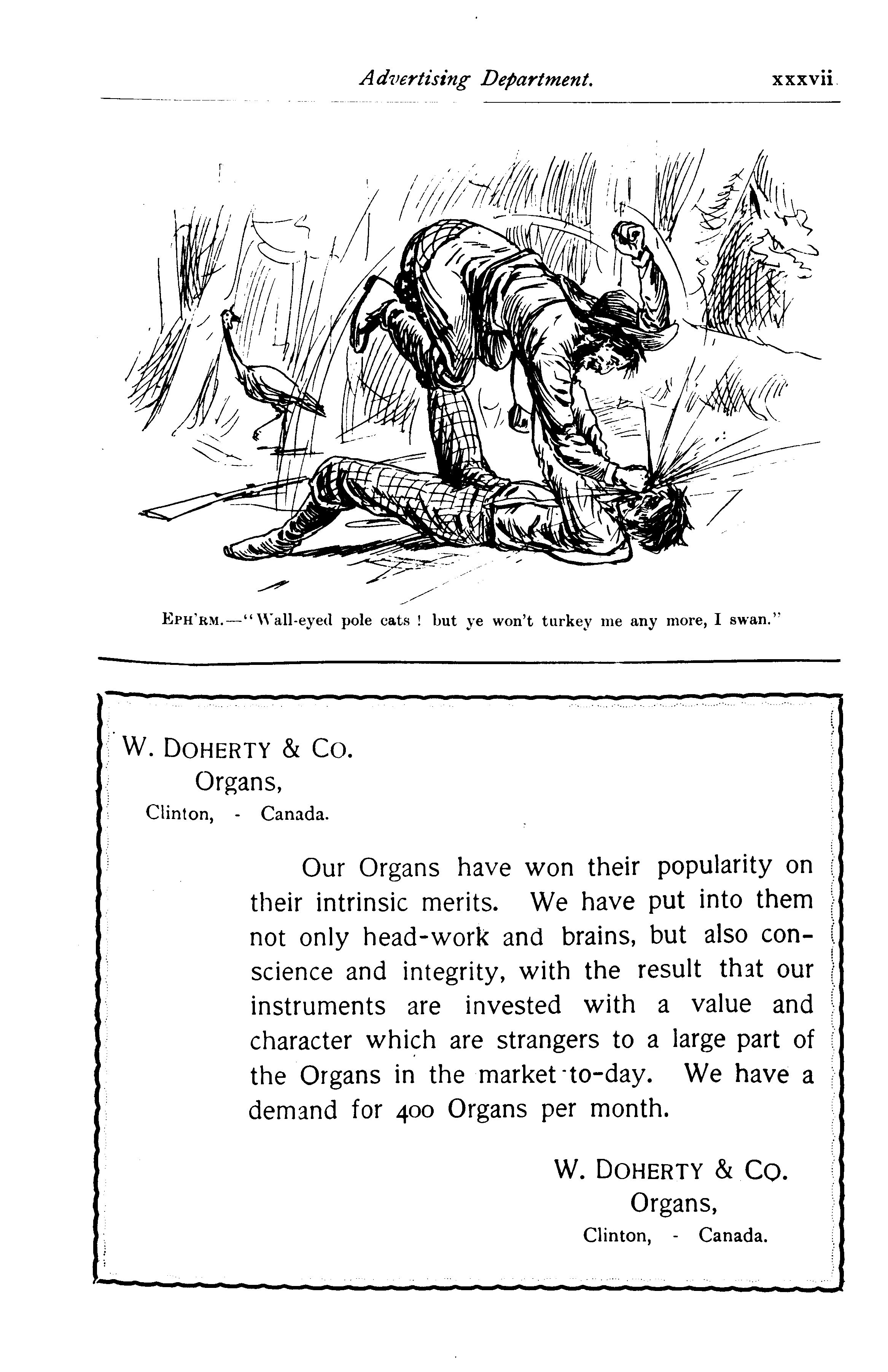 Advertising Department. xxxvii

EPH'RM.—"Wall-eyed pole cats ! but ye won't turkey me any more, I swan."

W. DOHERTY & CO.
Organs,
Clinton, - Canada.

Our Organs have won their popularity on their intrinsic merits. We have put into them not only head-work and brains, but also conscience and integrity, with the result that our instruments are invested with a value and character which are strangers to a large part of the Organs in the market to-day. We have a demand for 400 Organs per month.

W. DOHERTY & CO.
Organs,
Clinton, - Canada.